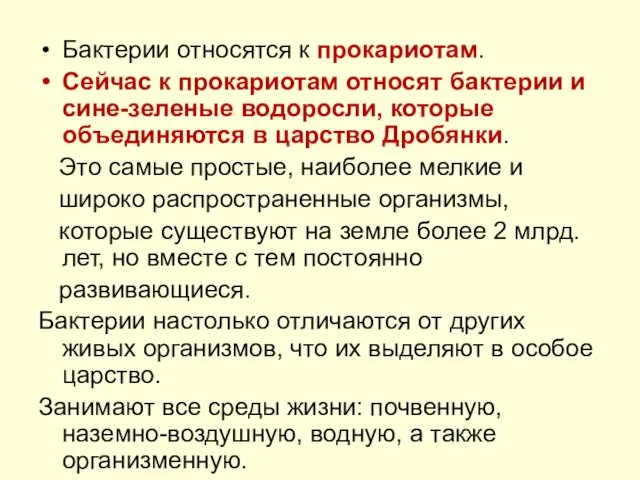 • Бактерии относятся к прокариотам.

• Сейчас к прокариотам относят бактерии и сине-зеленые водоросли, которые объединяются в царство Дробянки.

Это самые простые, наиболее мелкие и широко распространенные организмы, которые существуют на земле более 2 млрд. лет, но вместе с тем постоянно развивающиеся.

Бактерии настолько отличаются от других живых организмов, что их выделяют в особое царство.

Занимают все среды жизни: почвенную, наземно-воздушную, водную, а также организменную.